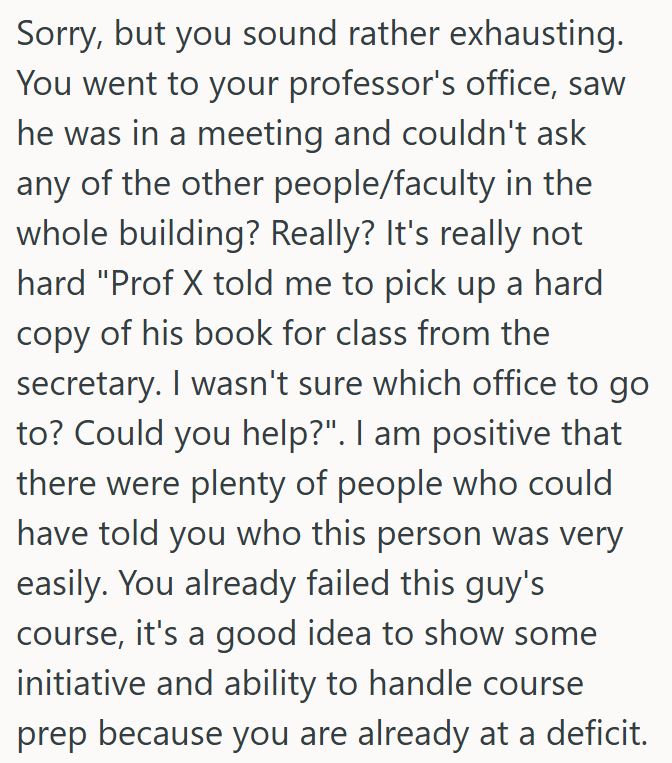 Sorry, but you sound rather exhausting. You went to your professor's office, saw he was in a meeting and couldn't ask any of the other people/faculty in the whole building? Really? It's really not hard "Prof X told me to pick up a hard copy of his book for class from the secretary. I wasn't sure which office to go to? Could you help?". I am positive that there were plenty of people who could have told you who this person was very easily. You already failed this guy's course, it's a good idea to show some initiative and ability to handle course prep because you are already at a deficit.